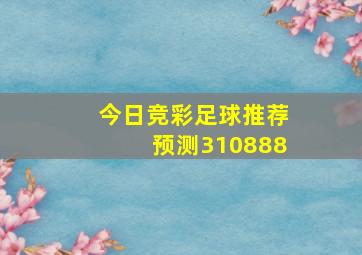 今日竞彩足球推荐预测310888